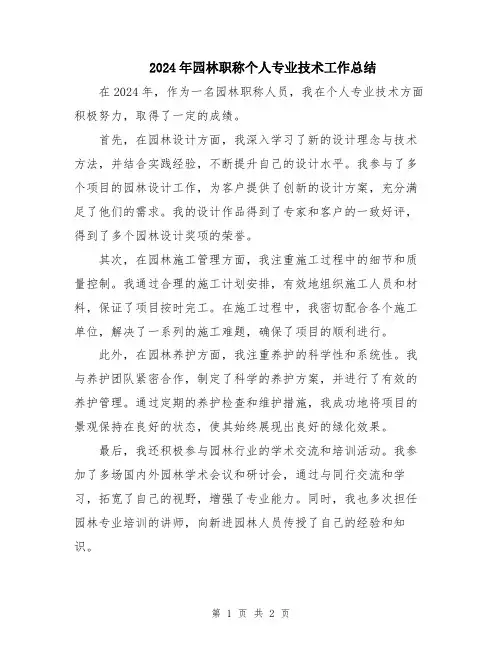 2024年园林职称个人专业技术工作总结

在2024年，作为一名园林职称人员，我在个人专业技术方面积极努力，取得了一定的成绩。

首先，在园林设计方面，我深入学习了新的设计理念与技术方法，并结合实践经验，不断提升自己的设计水平。我参与了多个项目的园林设计工作，为客户提供了创新的设计方案，充分满足了他们的需求。我的设计作品得到了专家和客户的一致好评，得到了多个园林设计奖项的荣誉。

其次，在园林施工管理方面，我注重施工过程中的细节和质量控制。我通过合理的施工计划安排，有效地组织施工人员和材料，保证了项目按时完工。在施工过程中，我密切配合各个施工单位，解决了一系列的施工难题，确保了项目的顺利进行。

此外，在园林养护方面，我注重养护的科学性和系统性。我与养护团队紧密合作，制定了科学的养护方案，并进行了有效的养护管理。通过定期的养护检查和维护措施，我成功地将项目的景观保持在良好的状态，使其始终展现出良好的绿化效果。

最后，我还积极参与园林行业的学术交流和培训活动。我参加了多场国内外园林学术会议和研讨会，通过与同行交流和学习，拓宽了自己的视野，增强了专业能力。同时，我也多次担任园林专业培训的讲师，向新进园林人员传授了自己的经验和知识。

第 1 页 共 2 页